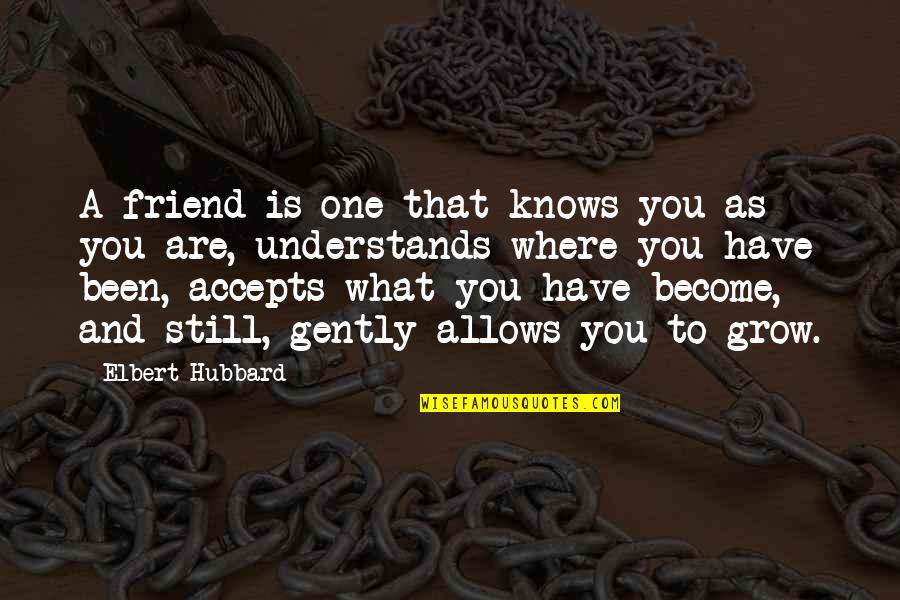 A friend is one that knows you as you are, understands where you have been, accepts what you have become, and still, gently allows you to grow.

Elbert Hubbard

WISEFAMOUSQUOTES.COM